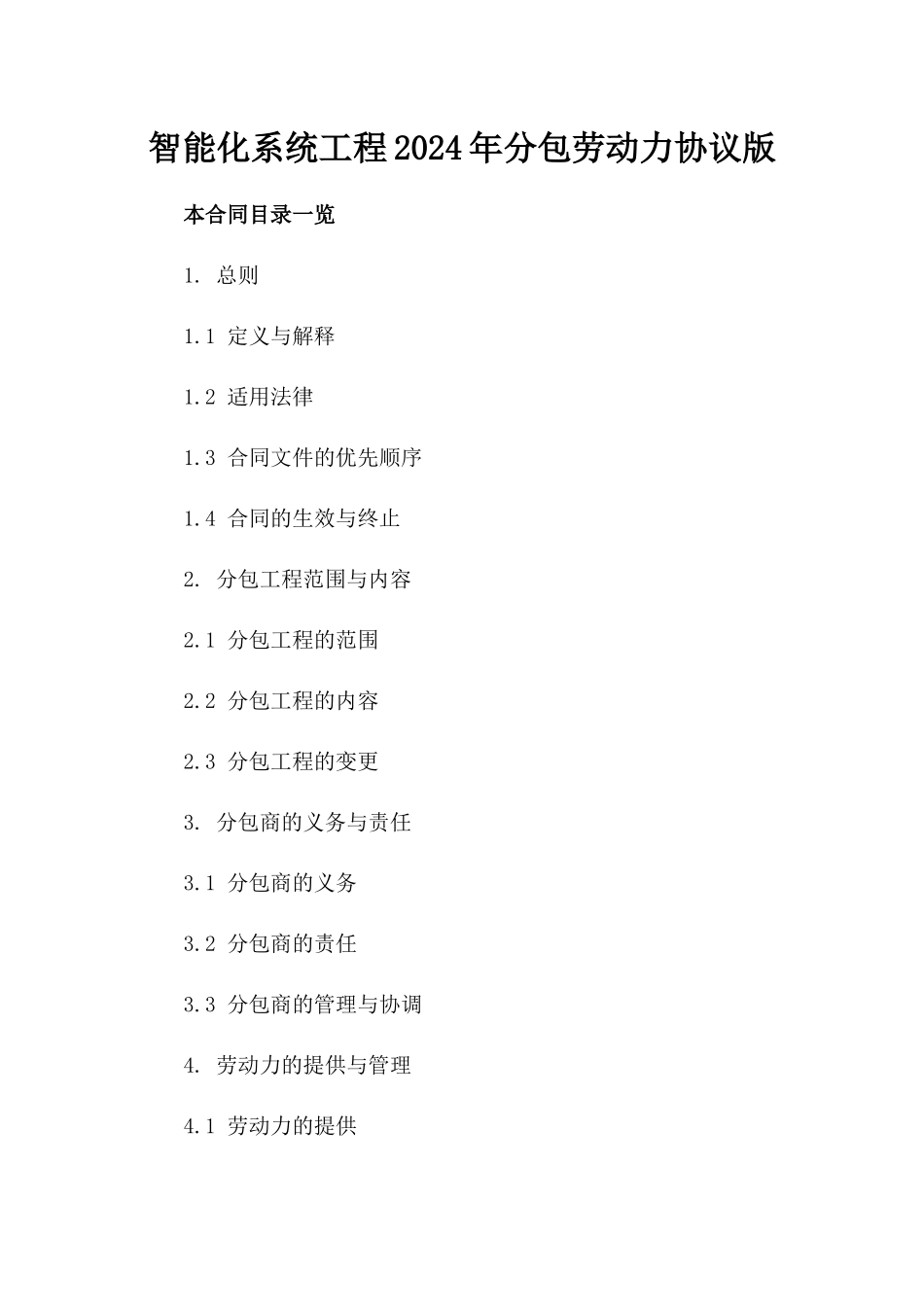 智能化系统工程2024年分包劳动力协议版

本合同目录一览

1. 总则

1.1 定义与解释

1.2 适用法律

1.3 合同文件的优先顺序

1.4 合同的生效与终止

2. 分包工程范围与内容

2.1 分包工程的范围

2.2 分包工程的内容

2.3 分包工程的变更

3. 分包商的义务与责任

3.1 分包商的义务

3.2 分包商的责任

3.3 分包商的管理与协调

4. 劳动力的提供与管理

4.1 劳动力的提供